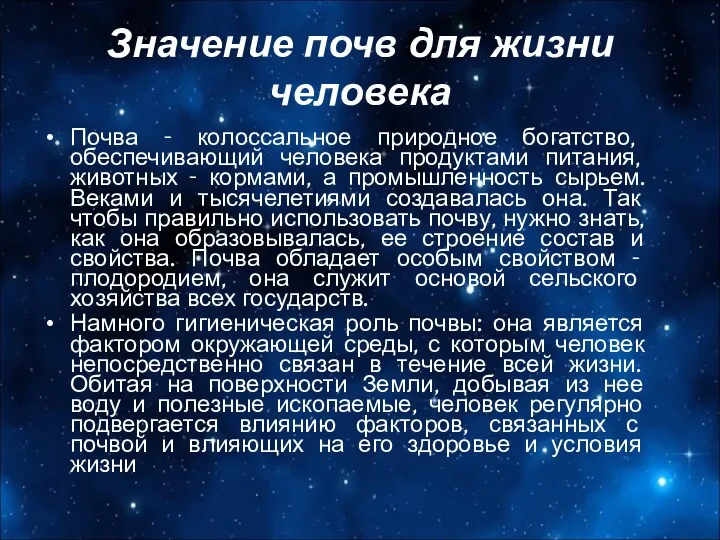 Значение почв для жизни человека

• Почва - колоссальное природное богатство, обеспечивающий человека продуктами питания, животных - кормами, а промышленность сырьем. Веками и тысячелетиями создавалась она. Так чтобы правильно использовать почву, нужно знать, как она образовывалась, ее строение состав и свойства. Почва обладает особым свойством - плодородием, она служит основой сельского хозяйства всех государств.

• Намного гигиеническая роль почвы: она является фактором окружающей среды, с которым человек непосредственно связан в течение всей жизни. Обитая на поверхности Земли, добывая из нее воду и полезные ископаемые, человек регулярно подвергается влиянию факторов, связанных с почвой и влияющих на его здоровье и условия жизни